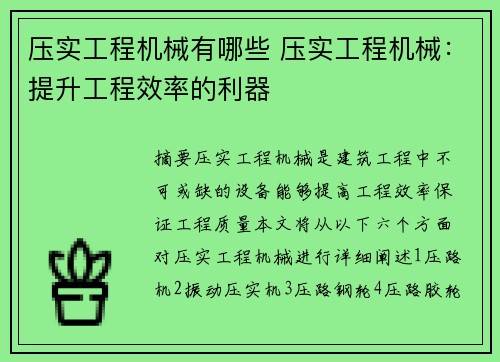 压实工程机械有哪些 压实工程机械：提升工程效率的利器

摘要压实工程机械是建筑工程中不可或缺的设备能够提高工程效率保证工程质量本文将从以下六个方面对压实工程机械进行详细阐述1压路机2振动压实机3压路钢轮4压路胶轮